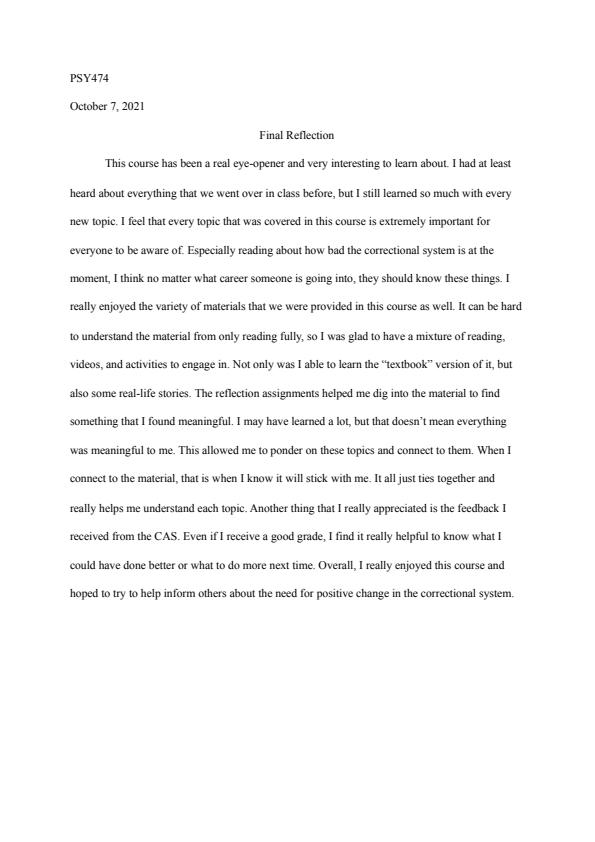 PSY474

October 7, 2021

Final Reflection

This course has been a real eye-opener and very interesting to learn about. I had at least heard about everything that we went over in class before, but I still learned so much with every new topic. I feel that every topic that was covered in this course is extremely important for everyone to be aware of. Especially reading about how bad the correctional system is at the moment, I think no matter what career someone is going into, they should know these things. I really enjoyed the variety of materials that we were provided in this course as well. It can be hard to understand the material from only reading fully, so I was glad to have a mixture of reading, videos, and activities to engage in. Not only was I able to learn the "textbook" version of it, but also some real-life stories. The reflection assignments helped me dig into the material to find something that I found meaningful. I may have learned a lot, but that doesn't mean everything was meaningful to me. This allowed me to ponder on these topics and connect to them. When I connect to the material, that is when I know it will stick with me. It all just ties together and really helps me understand each topic. Another thing that I really appreciated is the feedback I received from the CAS. Even if I receive a good grade, I find it really helpful to know what I could have done better or what to do more next time. Overall, I really enjoyed this course and hoped to try to help inform others about the need for positive change in the correctional system.